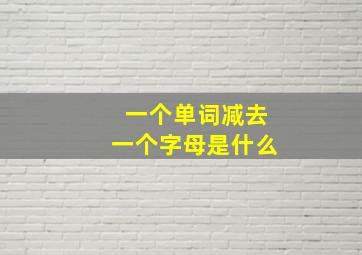 一个单词减去
一个字母是什么